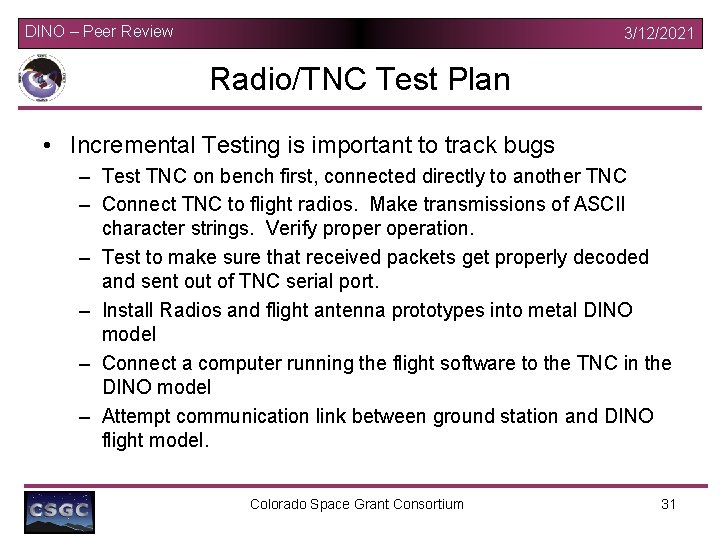 DINO – Peer Review

3/12/2021

Radio/TNC Test Plan

• Incremental Testing is important to track bugs
 – Test TNC on bench first, connected directly to another TNC
 – Connect TNC to flight radios. Make transmissions of ASCII character strings. Verify proper operation.
 – Test to make sure that received packets get properly decoded and sent out of TNC serial port.
 – Install Radios and flight antenna prototypes into metal DINO model
 – Connect a computer running the flight software to the TNC in the DINO model
 – Attempt communication link between ground station and DINO flight model.

CSGC

Colorado Space Grant Consortium

31